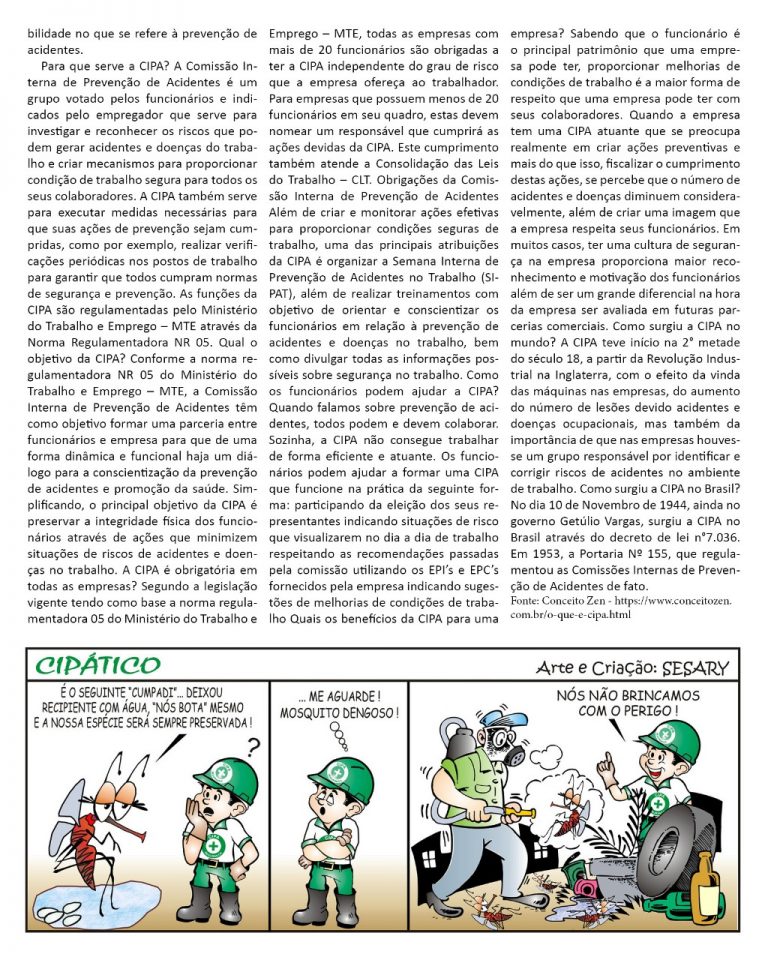 bilidade no que se refere à prevenção de acidentes.

Para que serve a CIPA? A Comissão Interna de Prevenção de Acidentes é um grupo votado pelos funcionários e indicados pelo empregador que serve para investigar e reconhecer os riscos que podem gerar acidentes e doenças do trabalho e criar mecanismos para proporcionar condição de trabalho segura para todos os seus colaboradores. A CIPA também serve para executar medidas necessárias para que suas ações de prevenção sejam cumpridas, como por exemplo, realizar verificações periódicas nos postos de trabalho para garantir que todos cumpram normas de segurança e prevenção. As funções da CIPA são regulamentadas pelo Ministério do Trabalho e Emprego – MTE através da Norma Regulamentadora NR 05. Qual o objetivo da CIPA? Conforme a norma regulamentadora NR 05 do Ministério do Trabalho e Emprego – MTE, a Comissão Interna de Prevenção de Acidentes têm como objetivo formar uma parceria entre funcionários e empresa para que de uma forma dinâmica e funcional haja um diálogo para a conscientização da prevenção de acidentes e promoção da saúde. Simplificando, o principal objetivo da CIPA é preservar a integridade física dos funcionários através de ações que minimizem situações de riscos de acidentes e doenças no trabalho. A CIPA é obrigatória em todas as empresas? Segundo a legislação vigente tendo como base a norma regulamentadora 05 do Ministério do Trabalho e Emprego – MTE, todas as empresas com mais de 20 funcionários são obrigadas a ter a CIPA independente do grau de risco que a empresa ofereça ao trabalhador. Para empresas que possuem menos de 20 funcionários em seu quadro, estas devem nomear um responsável que cumprirá as ações devidas da CIPA. Este cumprimento também atende a Consolidação das Leis do Trabalho – CLT. Obrigações da Comissão Interna de Prevenção de Acidentes Além de criar e monitorar ações efetivas para proporcionar condições seguras de trabalho, uma das principais atribuições da CIPA é organizar a Semana Interna de Prevenção de Acidentes no Trabalho (SIPAT), além de realizar treinamentos com objetivo de orientar e conscientizar os funcionários em relação à prevenção de acidentes e doenças no trabalho, bem como divulgar todas as informações possíveis sobre segurança no trabalho. Como os funcionários podem ajudar a CIPA? Quando falamos sobre prevenção de acidentes, todos podem e devem colaborar. Sozinha, a CIPA não consegue trabalhar de forma eficiente e atuante. Os funcionários podem ajudar a formar uma CIPA que funcione na prática da seguinte forma: participando da eleição dos seus representantes indicando situações de risco que visualizarem no dia a dia de trabalho respeitando as recomendações passadas pela comissão utilizando os EPI's e EPC's fornecidos pela empresa indicando sugestões de melhorias de condições de trabalho Quais os benefícios da CIPA para uma empresa? Sabendo que o funcionário é o principal patrimônio que uma empresa pode ter, proporcionar melhorias de condições de trabalho é a maior forma de respeito que uma empresa pode ter com seus colaboradores. Quando a empresa tem uma CIPA atuante que se preocupa realmente em criar ações preventivas e mais do que isso, fiscalizar o cumprimento destas ações, se percebe que o número de acidentes e doenças diminuem consideravelmente, além de criar uma imagem que a empresa respeita seus funcionários. Em muitos casos, ter uma cultura de segurança na empresa proporciona maior reconhecimento e motivação dos funcionários além de ser um grande diferencial na hora da empresa ser avaliada em futuras parcerias comerciais. Como surgiu a CIPA no mundo? A CIPA teve início na 2° metade do século 18, a partir da Revolução Industrial na Inglaterra, com o efeito da vinda das máquinas nas empresas, do aumento do número de lesões devido acidentes e doenças ocupacionais, mas também da importância de que nas empresas houvesse um grupo responsável por identificar e corrigir riscos de acidentes no ambiente de trabalho. Como surgiu a CIPA no Brasil? No dia 10 de Novembro de 1944, ainda no governo Getúlio Vargas, surgiu a CIPA no Brasil através do decreto de lei n°7.036. Em 1953, a Portaria Nº 155, que regulamentou as Comissões Internas de Prevenção de Acidentes de fato.

Fonte: Conceito Zen - https://www.conceitozen.com.br/o-que-e-cipa.html

CIPÁTICO

Arte e Criação: SESARY

É O SEGUINTE "CUMPADI"... DEIXOU RECIPIENTE COM ÁGUA, "NÓS BOTA" MESMO E A NOSSA ESPÉCIE SERÁ SEMPRE PRESERVADA!

?

... ME AGUARDE! MOSQUITO DENGOSO!

NÓS NÃO BRINCAMOS COM O PERIGO!